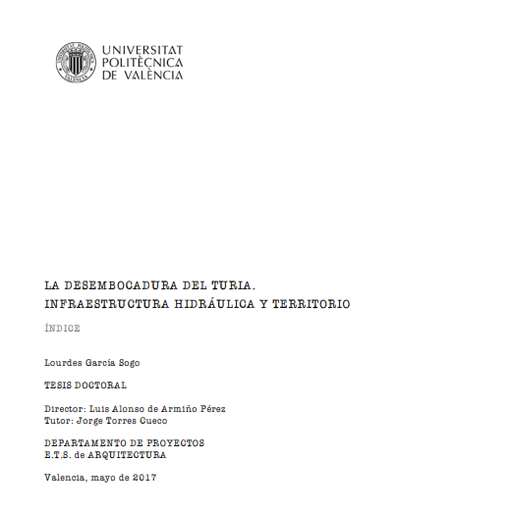 UNIVERSITAT
POLITÈCNICA
DE VALÈNCIA

LA DESEMBOCADURA DEL TURIA.
INFRAESTRUCTURA HIDRÁULICA Y TERRITORIO

ÍNDICE

Lourdes García Sogo

TESIS DOCTORAL

Director: Luis Alonso de Armiño Pérez
Tutor: Jorge Torres Cueco

DEPARTAMENTO DE PROYECTOS
E.T.S. de ARQUITECTURA

Valencia, mayo de 2017